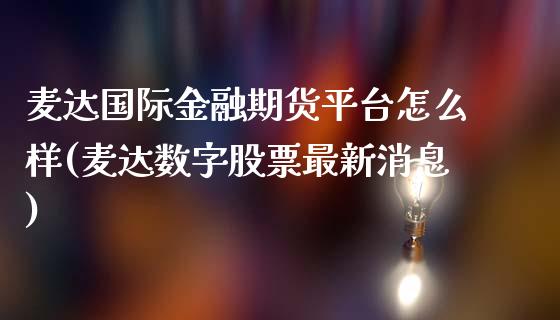 麦达国际金融期货平台怎么样(麦达数字股票最新消息)